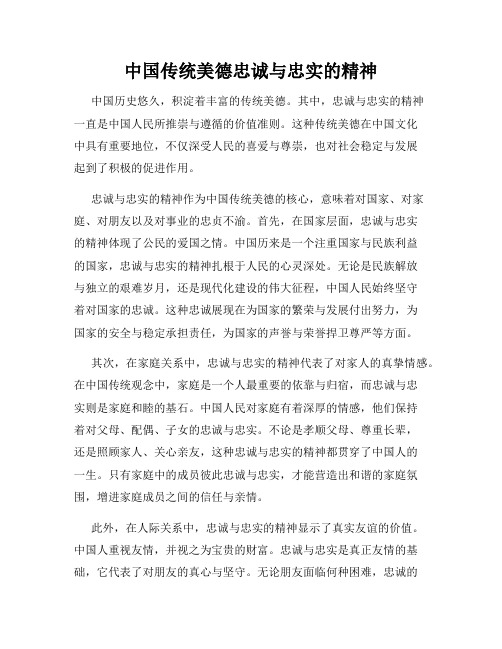 中国传统美德忠诚与忠实的精神

中国历史悠久，积淀着丰富的传统美德。其中，忠诚与忠实的精神一直是中国人民所推崇与遵循的价值准则。这种传统美德在中国文化中具有重要地位，不仅深受人民的喜爱与尊崇，也对社会稳定与发展起到了积极的促进作用。

忠诚与忠实的精神作为中国传统美德的核心，意味着对国家、对家庭、对朋友以及对事业的忠贞不渝。首先，在国家层面，忠诚与忠实的精神体现了公民的爱国之情。中国历来是一个注重国家与民族利益的国家，忠诚与忠实的精神扎根于人民的心灵深处。无论是民族解放与独立的艰难岁月，还是现代化建设的伟大征程，中国人民始终坚守着对国家的忠诚。这种忠诚展现在为国家的繁荣与发展付出努力，为国家的安全与稳定承担责任，为国家的声誉与荣誉捍卫尊严等方面。

其次，在家庭关系中，忠诚与忠实的精神代表了对家人的真挚情感。在中国传统观念中，家庭是一个人最重要的依靠与归宿，而忠诚与忠实则是家庭和睦的基石。中国人民对家庭有着深厚的情感，他们保持着对父母、配偶、子女的忠诚与忠实。不论是孝顺父母、尊重长辈，还是照顾家人、关心亲友，这种忠诚与忠实的精神都贯穿了中国人的一生。只有家庭中的成员彼此忠诚与忠实，才能营造出和谐的家庭氛围，增进家庭成员之间的信任与亲情。

此外，在人际关系中，忠诚与忠实的精神显示了真实友谊的价值。中国人重视友情，并视之为宝贵的财富。忠诚与忠实是真正友情的基础，它代表了对朋友的真心与坚守。无论朋友面临何种困难，忠诚的